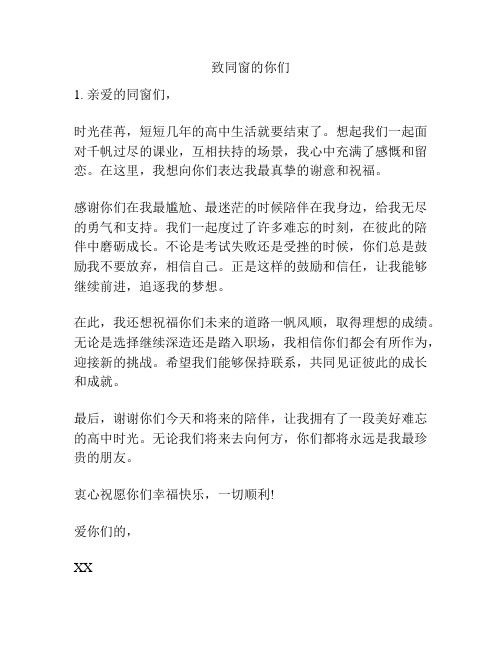 致同窗的你们

1. 亲爱的同窗们，

时光荏苒，短短几年的高中生活就要结束了。想起我们一起面对千帆过尽的课业，互相扶持的场景，我心中充满了感慨和留恋。在这里，我想向你们表达我最真挚的谢意和祝福。

感谢你们在我最尴尬、最迷茫的时候陪伴在我身边，给我无尽的勇气和支持。我们一起度过了许多难忘的时刻，在彼此的陪伴中磨砺成长。不论是考试失败还是受挫的时候，你们总是鼓励我不要放弃，相信自己。正是这样的鼓励和信任，让我能够继续前进，追逐我的梦想。

在此，我还想祝福你们未来的道路一帆风顺，取得理想的成绩。无论是选择继续深造还是踏入职场，我相信你们都会有所作为，迎接新的挑战。希望我们能够保持联系，共同见证彼此的成长和成就。

最后，谢谢你们今天和将来的陪伴，让我拥有了一段美好难忘的高中时光。无论我们将来去向何方，你们都将永远是我最珍贵的朋友。

衷心祝愿你们幸福快乐，一切顺利!

爱你们的，

XX